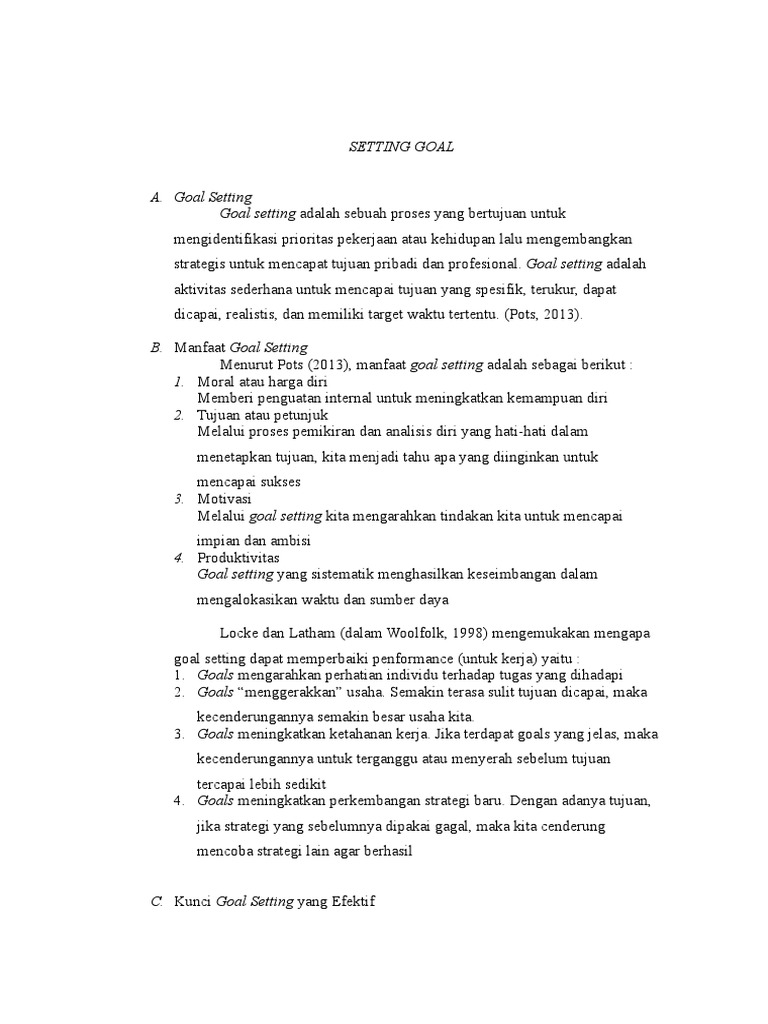 SETTING GOAL

A. Goal Setting

Goal setting adalah sebuah proses yang bertujuan untuk mengidentifikasi prioritas pekerjaan atau kehidupan lalu mengembangkan strategis untuk mencapat tujuan pribadi dan profesional. Goal setting adalah aktivitas sederhana untuk mencapai tujuan yang spesifik, terukur, dapat dicapai, realistis, dan memiliki target waktu tertentu. (Pots, 2013).

B. Manfaat Goal Setting

Menurut Pots (2013), manfaat goal setting adalah sebagai berikut :

1. Moral atau harga diri
Memberi penguatan internal untuk meningkatkan kemampuan diri
2. Tujuan atau petunjuk
Melalui proses pemikiran dan analisis diri yang hati-hati dalam menetapkan tujuan, kita menjadi tahu apa yang diinginkan untuk mencapai sukses
3. Motivasi
Melalui goal setting kita mengarahkan tindakan kita untuk mencapai impian dan ambisi
4. Produktivitas
Goal setting yang sistematik menghasilkan keseimbangan dalam mengalokasikan waktu dan sumber daya

Locke dan Latham (dalam Woolfolk, 1998) mengemukakan mengapa goal setting dapat memperbaiki penformance (untuk kerja) yaitu :

1. Goals mengarahkan perhatian individu terhadap tugas yang dihadapi
2. Goals “menggerakkan” usaha. Semakin terasa sulit tujuan dicapai, maka kecenderungannya semakin besar usaha kita.
3. Goals meningkatkan ketahanan kerja. Jika terdapat goals yang jelas, maka kecenderungannya untuk terganggu atau menyerah sebelum tujuan tercapai lebih sedikit
4. Goals meningkatkan perkembangan strategi baru. Dengan adanya tujuan, jika strategi yang sebelumnya dipakai gagal, maka kita cenderung mencoba strategi lain agar berhasil

C. Kunci Goal Setting yang Efektif